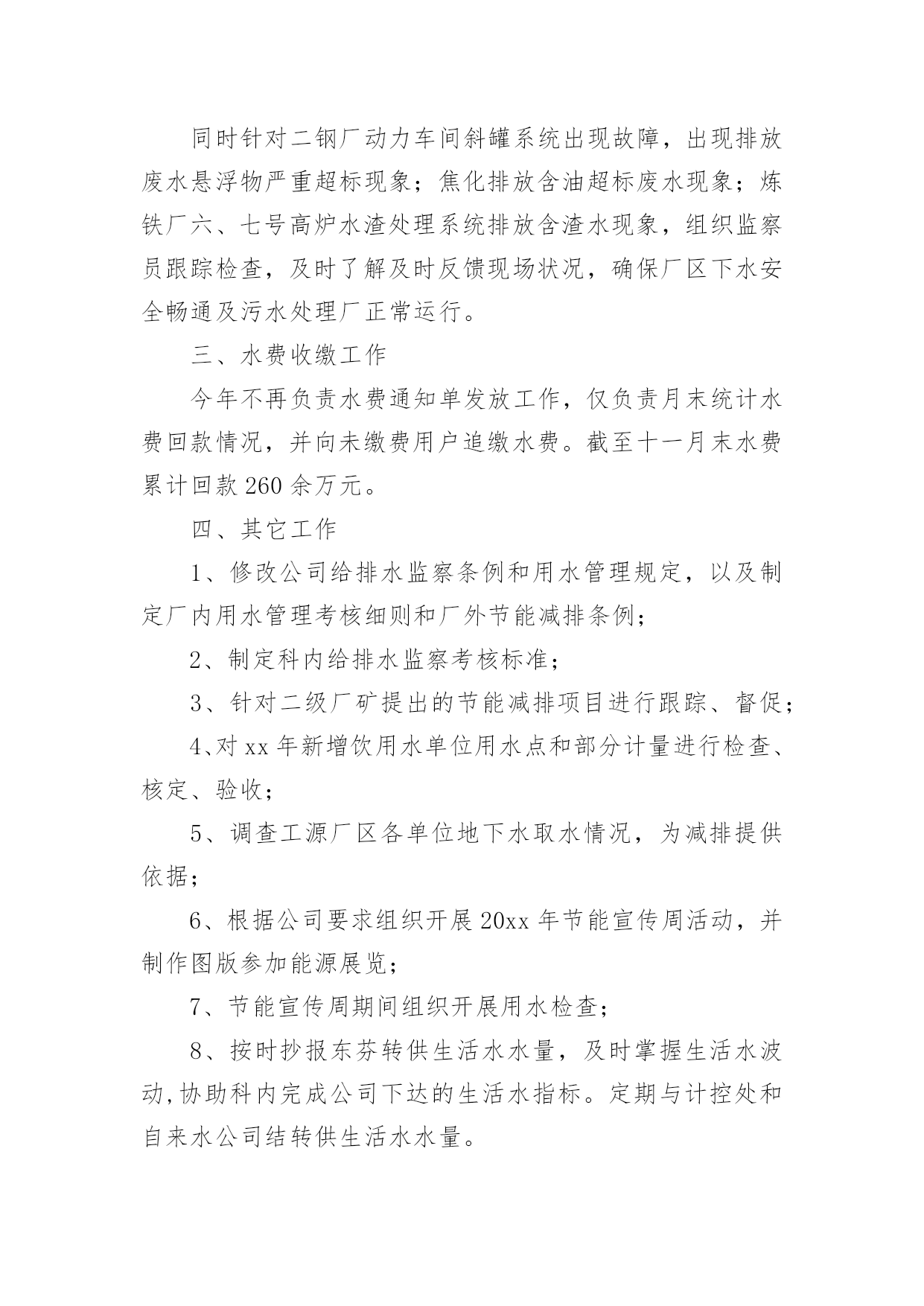 同时针对二钢厂动力车间斜罐系统出现故障，出现排放废水悬浮物严重超标现象；焦化排放含油超标废水现象；炼铁厂六、七号高炉水渣处理系统排放含渣水现象，组织监察员跟踪检查，及时了解及时反馈现场状况，确保厂区下水安全畅通及污水处理厂正常运行。

三、水费收缴工作

今年不再负责水费通知单发放工作，仅负责月末统计水费回款情况，并向未缴费用户追缴水费。截至十一月末水费累计回款260余万元。

四、其它工作

1、修改公司给排水监察条例和用水管理规定，以及制定厂内用水管理考核细则和厂外节能减排条例；

2、制定科内给排水监察考核标准；

3、针对二级厂矿提出的节能减排项目进行跟踪、督促；

4、对xx年新增饮用水单位用水点和部分计量进行检查、核定、验收；

5、调查工源厂区各单位地下水取水情况，为减排提供依据；

6、根据公司要求组织开展20xx年节能宣传周活动，并制作图版参加能源展览；

7、节能宣传周期间组织开展用水检查；

8、按时抄报东芬转供生活水水量，及时掌握生活水波动,协助科内完成公司下达的生活水指标。定期与计控处和自来水公司结转供生活水水量。